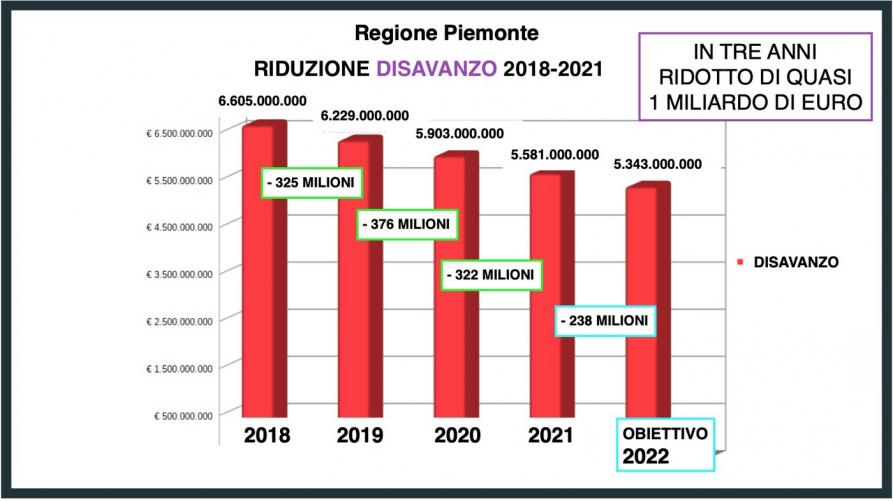 Regione Piemonte

RIDUZIONE DISAVANZO 2018-2021

IN TRE ANNI RIDOTTO DI QUASI 1 MILIARDO DI EURO

6.605.000.000
6.229.000.000
5.903.000.000
5.581.000.000
5.343.000.000

€ 6.500.000.000
€ 5.500.000.000
€ 4.500.000.000
€ 3.500.000.000
€ 2.500.000.000
€ 1.500.000.000
€ 500.000.000

- 325 MILIONI
- 376 MILIONI
- 322 MILIONI
- 238 MILIONI

DISAVANZO

2018
2019
2020
2021
OBIETTIVO 2022